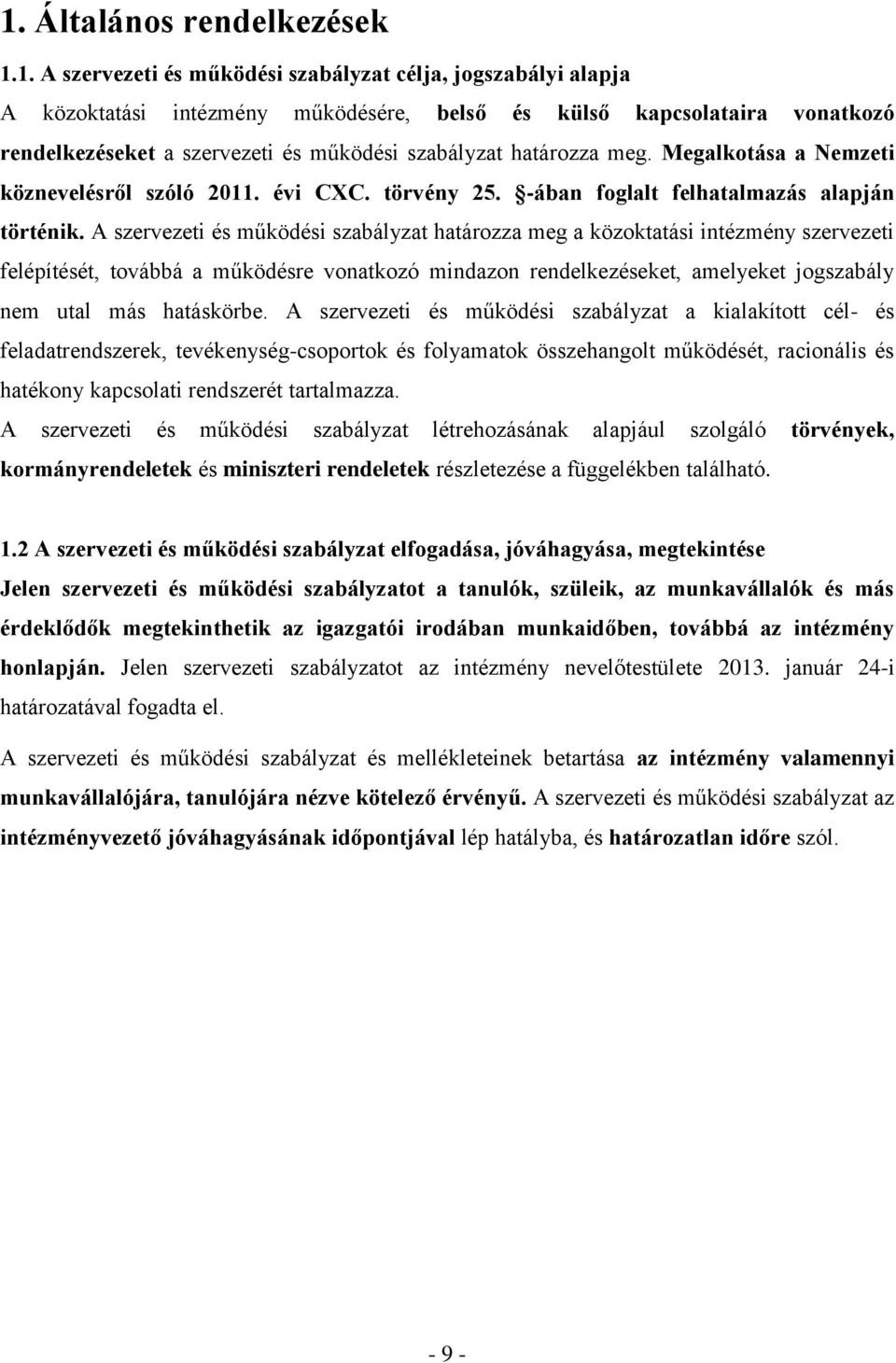 1. Általános rendelkezések

1.1. A szervezeti és működési szabályzat célja, jogszabályi alapja

A közoktatási intézmény működésére, belső és külső kapcsolataira vonatkozó rendelkezéseket a szervezeti és működési szabályzat határozza meg. Megalkotása a Nemzeti köznevelésről szóló 2011. évi CXC. törvény 25. §-ában foglalt felhatalmazás alapján történik. A szervezeti és működési szabályzat határozza meg a közoktatási intézmény szervezeti felépítését, továbbá a működésre vonatkozó mindazon rendelkezéseket, amelyeket jogszabály nem utal más hatáskörbe. A szervezeti és működési szabályzat a kialakított cél- és feladatrendszerek, tevékenység-csoportok és folyamatok összehangolt működését, racionális és hatékony kapcsolati rendszerét tartalmazza.

A szervezeti és működési szabályzat létrehozásának alapjául szolgáló törvények, kormányrendeletek és miniszteri rendeletek részletezése a függelékben található.

1.2 A szervezeti és működési szabályzat elfogadása, jóváhagyása, megtekintése

Jelen szervezeti és működési szabályzatot a tanulók, szüleik, az munkavállalók és más érdeklődők megtekinthetik az igazgatói irodában munkaidőben, továbbá az intézmény honlapján. Jelen szervezeti szabályzatot az intézmény nevelőtestülete 2013. január 24-i határozatával fogadta el.

A szervezeti és működési szabályzat és mellékleteinek betartása az intézmény valamennyi munkavállalójára, tanulójára nézve kötelező érvényű. A szervezeti és működési szabályzat az intézményvezető jóváhagyásának időpontjával lép hatályba, és határozatlan időre szól.

- 9 -